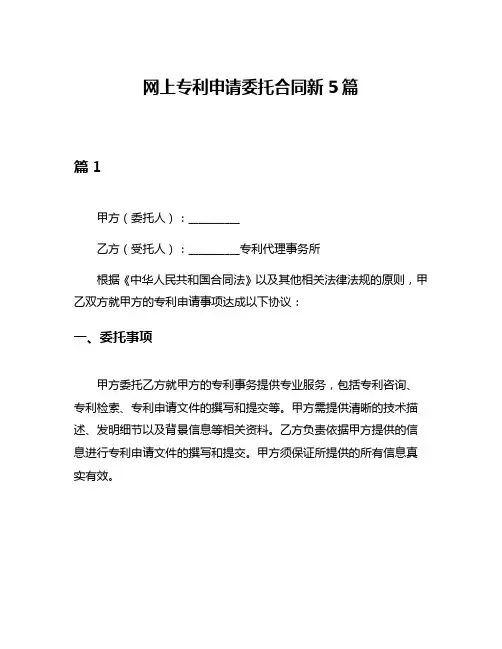 网上专利申请委托合同新 5 篇

篇 1

甲方（委托人）：_________

乙方（受托人）：_________专利代理事务所

根据《中华人民共和国合同法》以及其他相关法律法规的原则，甲乙双方就甲方的专利申请事项达成以下协议：

一、委托事项

甲方委托乙方就甲方的专利事务提供专业服务，包括专利咨询、专利检索、专利申请文件的撰写和提交等。甲方需提供清晰的技术描述、发明细节以及背景信息等相关资料。乙方负责依据甲方提供的信息进行专利申请文件的撰写和提交。甲方须保证所提供的所有信息真实有效。